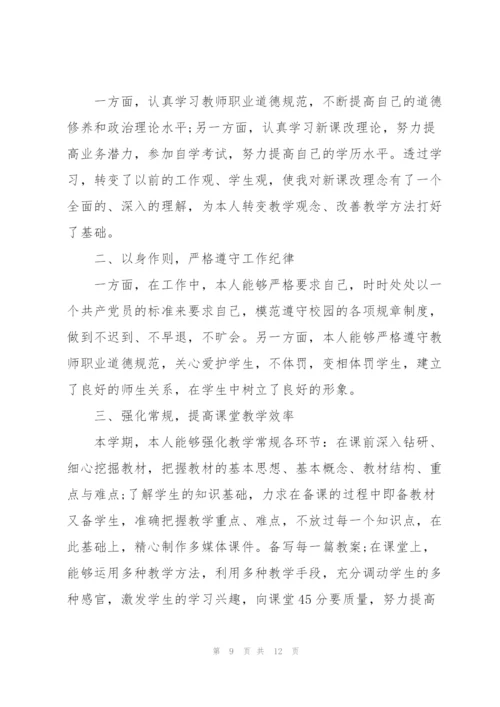 一方面，认真学习教师职业道德规范，不断提高自己的道德修养和政治理论水平;另一方面，认真学习新课改理论，努力提高业务潜力，参加自学考试，努力提高自己的学历水平。透过学习，转变了以前的工作观、学生观，使我对新课改理念有了一个全面的、深入的理解，为本人转变教学观念、改善教学方法打好了基础。

二、以身作则，严格遵守工作纪律

一方面，在工作中，本人能够严格要求自己，时时处处以一个共产党员的标准来要求自己，模范遵守校园的各项规章制度，做到不迟到、不早退，不旷会。另一方面，本人能够严格遵守教师职业道德规范，关心爱护学生，不体罚，变相体罚学生，建立了良好的师生关系，在学生中树立了良好的形象。

三、强化常规，提高课堂教学效率

本学期，本人能够强化教学常规各环节：在课前深入钻研、细心挖掘教材，把握教材的基本思想、基本概念、教材结构、重点与难点;了解学生的知识基础，力求在备课的过程中即备教材又备学生，准确把握教学重点、难点，不放过每一个知识点，在此基础上，精心制作多媒体课件。备写每一篇教案;在课堂上，能够运用多种教学方法，利用多种教学手段，充分调动学生的多种感官，激发学生的学习兴趣，向课堂45分要质量，努力提高

第 9 页 共 12 页